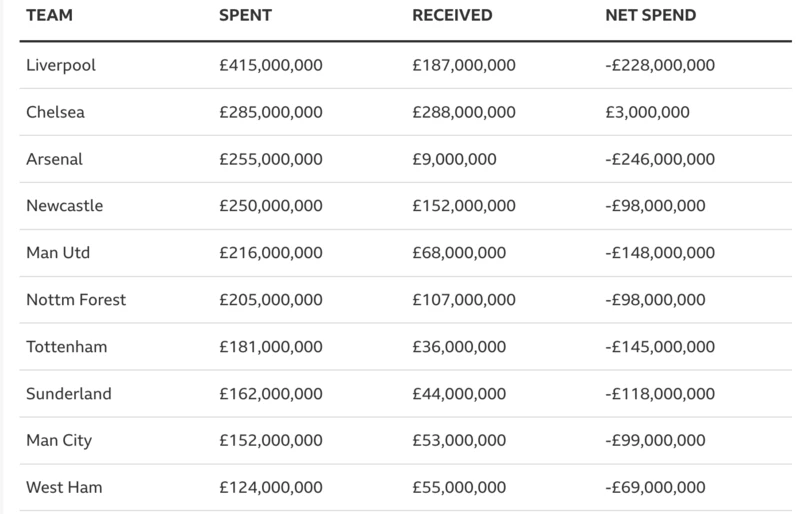 | TEAM | SPENT | RECEIVED | NET SPEND |
|---|---|---|---|
| Liverpool | £415,000,000 | £187,000,000 | -£228,000,000 |
| Chelsea | £285,000,000 | £288,000,000 | £3,000,000 |
| Arsenal | £255,000,000 | £9,000,000 | -£246,000,000 |
| Newcastle | £250,000,000 | £152,000,000 | -£98,000,000 |
| Man Utd | £216,000,000 | £68,000,000 | -£148,000,000 |
| Nottm Forest | £205,000,000 | £107,000,000 | -£98,000,000 |
| Tottenham | £181,000,000 | £36,000,000 | -£145,000,000 |
| Sunderland | £162,000,000 | £44,000,000 | -£118,000,000 |
| Man City | £152,000,000 | £53,000,000 | -£99,000,000 |
| West Ham | £124,000,000 | £55,000,000 | -£69,000,000 |